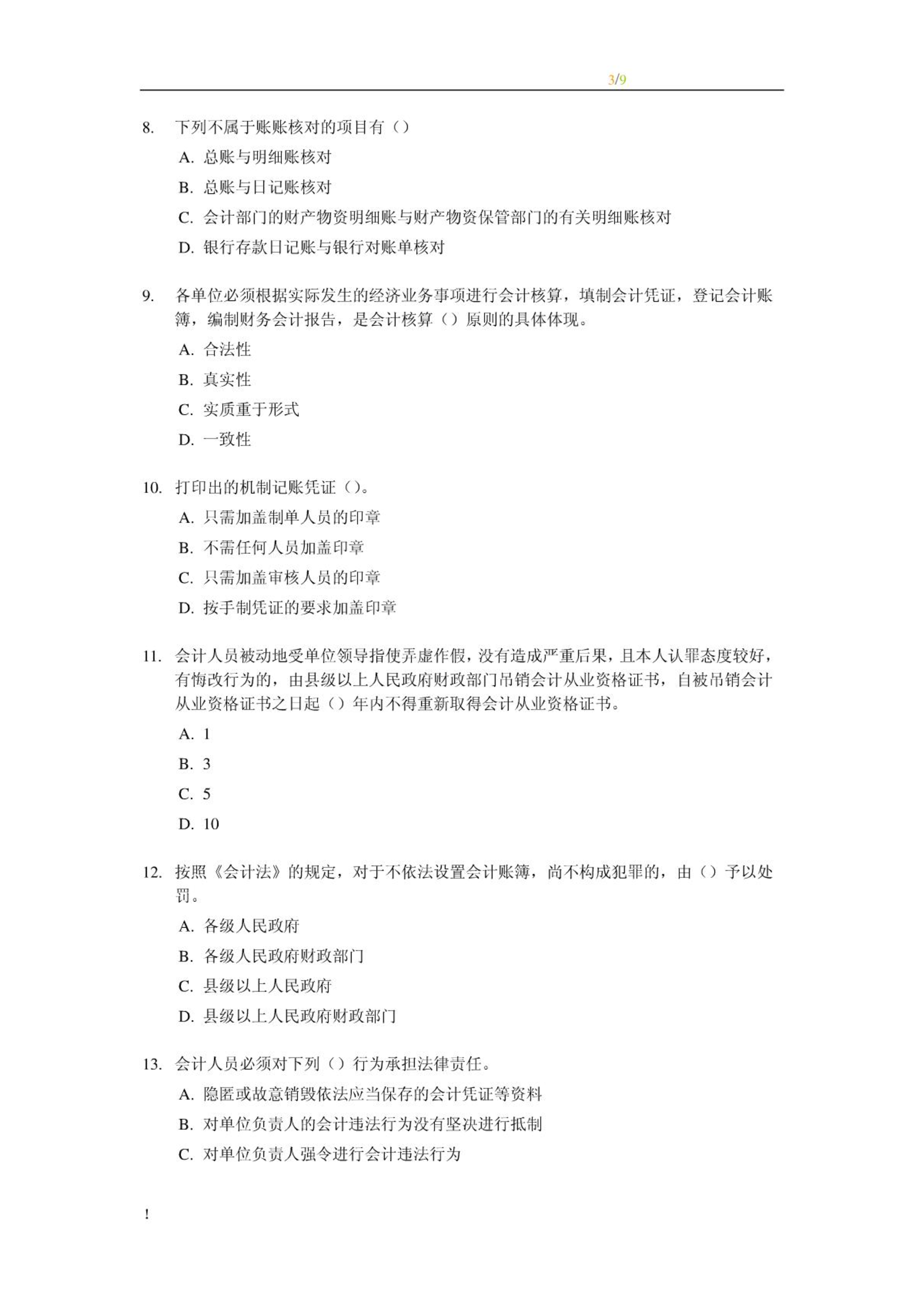 3/9

8. 下列不属于账账核对的项目有（）

A. 总账与明细账核对

B. 总账与日记账核对

C. 会计部门的财产物资明细账与财产物资保管部门的有关明细账核对

D. 银行存款日记账与银行对账单核对

9. 各单位必须根据实际发生的经济业务事项进行会计核算，填制会计凭证，登记会计账簿，编制财务会计报告，是会计核算（）原则的具体体现。

A. 合法性

B. 真实性

C. 实质重于形式

D. 一致性

10. 打印出的机制记账凭证（）。

A. 只需加盖制单人员的印章

B. 不需任何人员加盖印章

C. 只需加盖审核人员的印章

D. 按手制凭证的要求加盖印章

11. 会计人员被动地受单位领导指使弄虚作假，没有造成严重后果，且本人认罪态度较好，有悔改行为的，由县级以上人民政府财政部门吊销会计从业资格证书，自被吊销会计从业资格证书之日起（）年内不得重新取得会计从业资格证书。

A. 1

B. 3

C. 5

D. 10

12. 按照《会计法》的规定，对于不依法设置会计账簿，尚不构成犯罪的，由（）予以处罚。

A. 各级人民政府

B. 各级人民政府财政部门

C. 县级以上人民政府

D. 县级以上人民政府财政部门

13. 会计人员必须对下列（）行为承担法律责任。

A. 隐匿或故意销毁依法应当保存的会计凭证等资料

B. 对单位负责人的会计违法行为没有坚决进行抵制

C. 对单位负责人强令进行会计违法行为

!